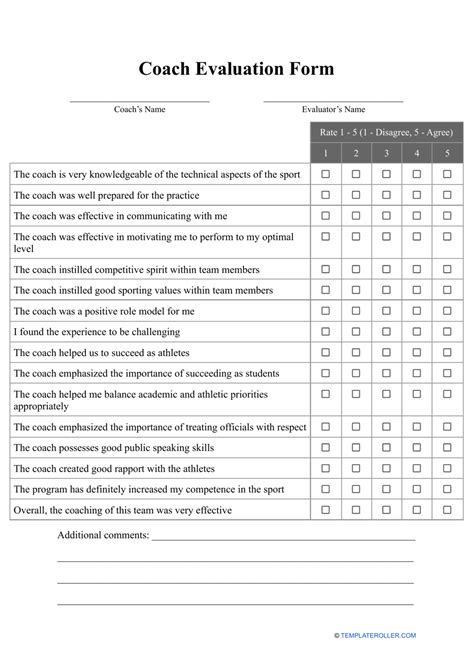 Coach Evaluation Form

Coach's Name

Evaluator's Name

| | Rate 1 - 5 (1 - Disagree, 5 - Agree) | | | | |
|---|---|---|---|---|---|
| | 1 | 2 | 3 | 4 | 5 |
| The coach is very knowledgeable of the technical aspects of the sport | ☐ | ☐ | ☐ | ☐ | ☐ |
| The coach was well prepared for the practice | ☐ | ☐ | ☐ | ☐ | ☐ |
| The coach was effective in communicating with me | ☐ | ☐ | ☐ | ☐ | ☐ |
| The coach was effective in motivating me to perform to my optimal level | ☐ | ☐ | ☐ | ☐ | ☐ |
| The coach instilled competitive spirit within team members | ☐ | ☐ | ☐ | ☐ | ☐ |
| The coach instilled good sporting values within team members | ☐ | ☐ | ☐ | ☐ | ☐ |
| The coach was a positive role model for me | ☐ | ☐ | ☐ | ☐ | ☐ |
| I found the experience to be challenging | ☐ | ☐ | ☐ | ☐ | ☐ |
| The coach helped us to succeed as athletes | ☐ | ☐ | ☐ | ☐ | ☐ |
| The coach emphasized the importance of succeeding as students | ☐ | ☐ | ☐ | ☐ | ☐ |
| The coach helped me balance academic and athletic priorities appropriately | ☐ | ☐ | ☐ | ☐ | ☐ |
| The coach emphasized the importance of treating officials with respect | ☐ | ☐ | ☐ | ☐ | ☐ |
| The coach possesses good public speaking skills | ☐ | ☐ | ☐ | ☐ | ☐ |
| The coach created good rapport with the athletes | ☐ | ☐ | ☐ | ☐ | ☐ |
| The program has definitely increased my competence in the sport | ☐ | ☐ | ☐ | ☐ | ☐ |
| Overall, the coaching of this team was very effective | ☐ | ☐ | ☐ | ☐ | ☐ |

Additional comments:

© TEMPLATEROLLER.COM